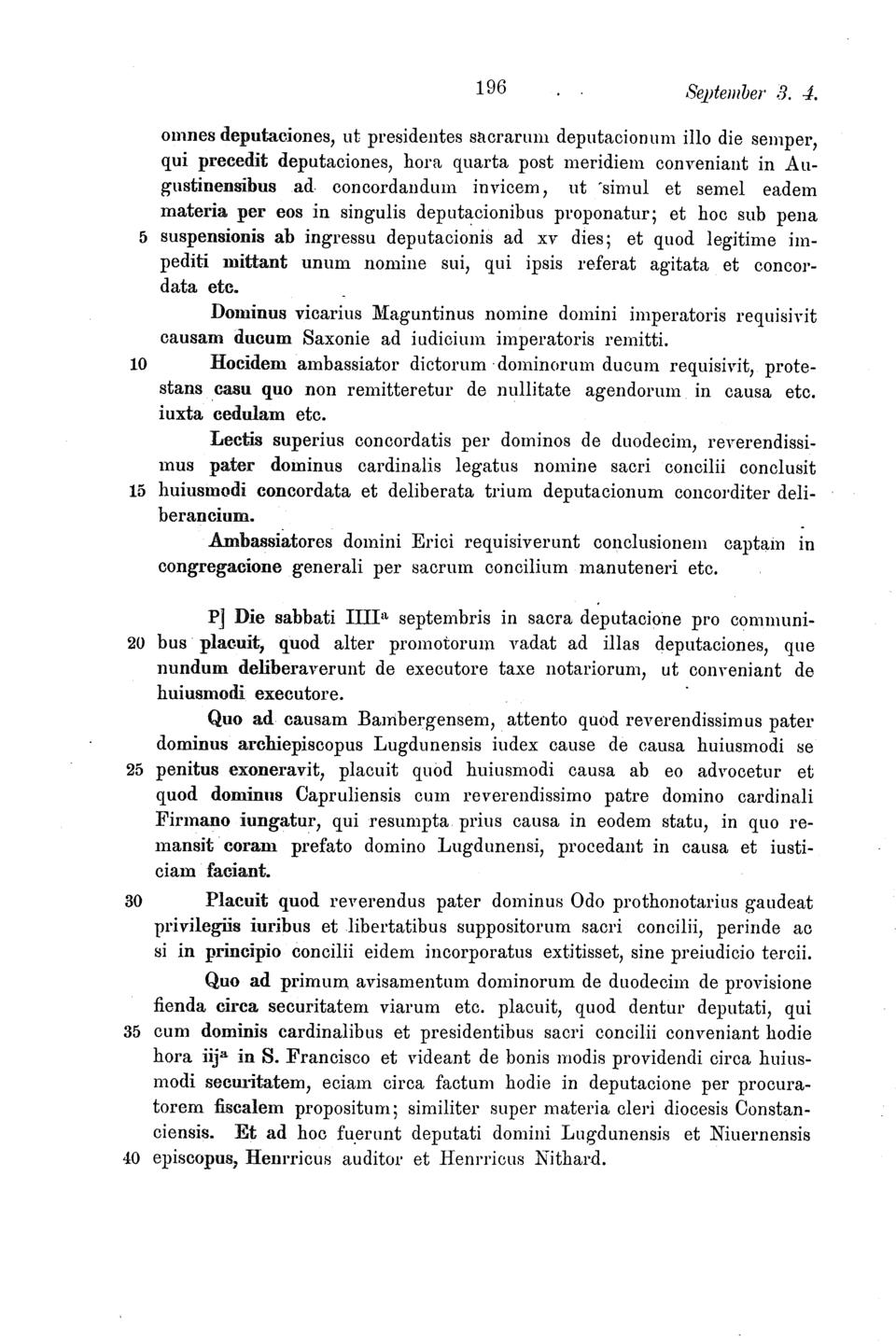 196 September 3. 4.

omnes deputaciones, ut presidentes sacrarum deputacionum illo die semper, qui precedit deputaciones, hora quarta post meridiem conveniant in Augustinensibus ad concordandum invicem, ut simul et semel eadem materia per eos in singulis deputacionibus proponatur; et hoc sub pena 5 suspensionis ab ingressu deputacionis ad xv dies; et quod legitime impediti mittant unum nomine sui, qui ipsis referat agitata et concordata etc.

Dominus vicarius Maguntinus nomine domini imperatoris requisivit causam ducum Saxonie ad iudicium imperatoris remitti.

10 Hocidem ambassiator dictorum dominorum ducum requisivit, protestans casu quo non remitteretur de nullitate agendorum in causa etc. iuxta cedulam etc.

Lectis superius concordatis per dominos de duodecim, reverendissimus pater dominus cardinalis legatus nomine sacri concilii conclusit 15 huiusmodi concordata et deliberata trium deputacionum concorditer deliberancium.

Ambassiatores domini Erici requisiverunt conclusionem captam in congregacione generali per sacrum concilium manuteneri etc.

P] Die sabbati IIII$^a$ septembris in sacra deputacione pro communi- 20 bus placuit, quod alter promotorum vadat ad illas deputaciones, que nundum deliberaverunt de executore taxe notariorum, ut conveniant de huiusmodi executore.

Quo ad causam Bambergensem, attento quod reverendissimus pater dominus archiepiscopus Lugdunensis iudex cause de causa huiusmodi se 25 penitus exoneravit, placuit quod huiusmodi causa ab eo advocetur et quod dominus Capruliensis cum reverendissimo patre domino cardinali Firmano iungatur, qui resumpta prius causa in eodem statu, in quo remansit coram prefato domino Lugdunensi, procedant in causa et iusticiam faciant.

30 Placuit quod reverendus pater dominus Odo prothonotarius gaudeat privilegiis iuribus et libertatibus suppositorum sacri concilii, perinde ac si in principio concilii eidem incorporatus extitisset, sine preiudicio tercii.

Quo ad primum avisamentum dominorum de duodecim de provisione fienda circa securitatem viarum etc. placuit, quod dentur deputati, qui 35 cum dominis cardinalibus et presidentibus sacri concilii conveniant hodie hora iij$^a$ in S. Francisco et videant de bonis modis providendi circa huiusmodi securitatem, eciam circa factum hodie in deputacione per procuratorem fiscalem propositum; similiter super materia cleri diocesis Constanciensis. Et ad hoc fuerunt deputati domini Lugdunensis et Niuernensis 40 episcopus, Henrricus auditor et Henrricus Nithard.